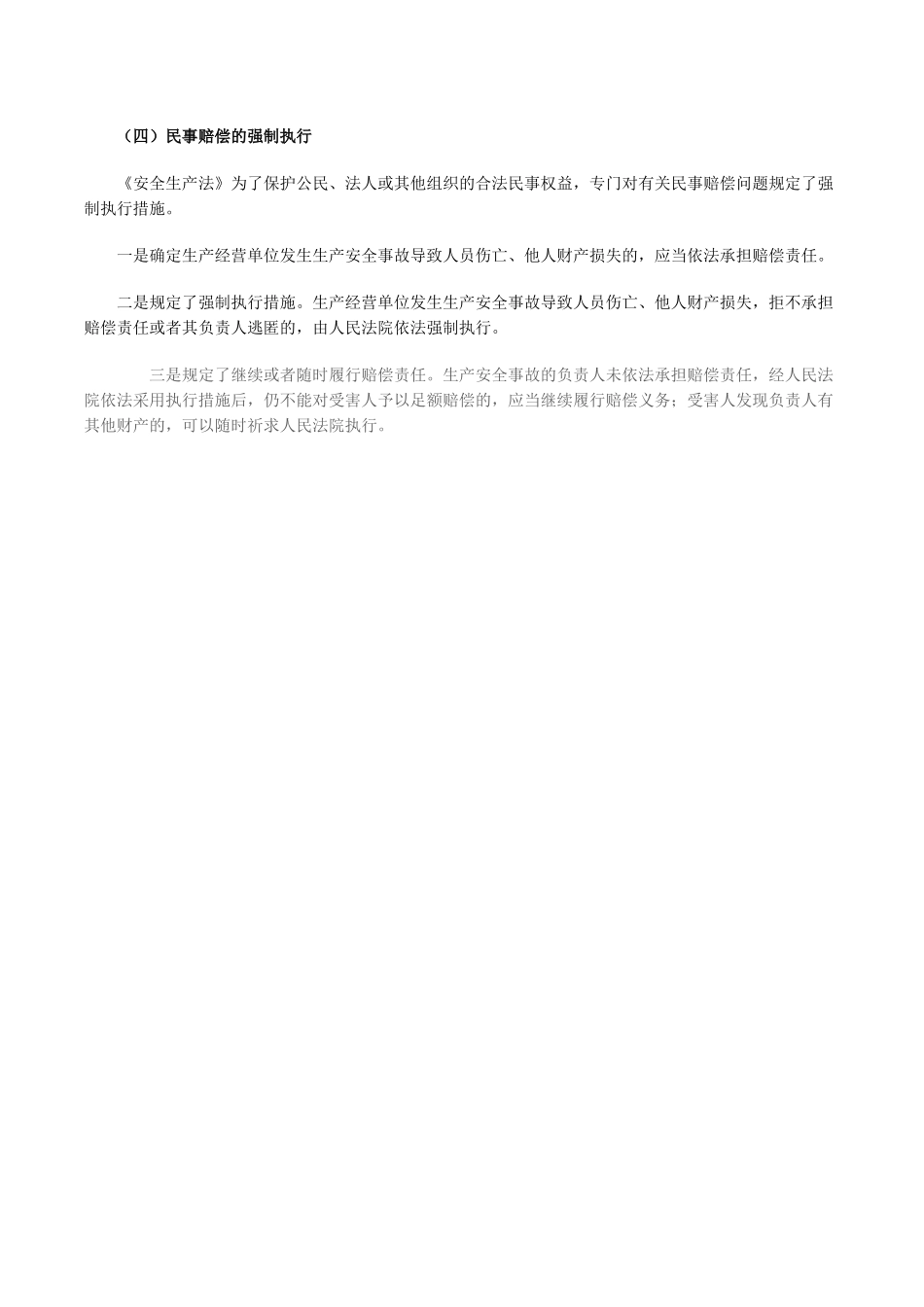 （四）民事赔偿的强制执行

《安全生产法》为了保护公民、法人或其他组织的合法民事权益，专门对有关民事赔偿问题规定了强制执行措施。

一是确定生产经营单位发生生产安全事故导致人员伤亡、他人财产损失的，应当依法承担赔偿责任。

二是规定了强制执行措施。生产经营单位发生生产安全事故导致人员伤亡、他人财产损失，拒不承担赔偿责任或者其负责人逃匿的，由人民法院依法强制执行。

三是规定了继续或者随时履行赔偿责任。生产安全事故的负责人未依法承担赔偿责任，经人民法院依法采用执行措施后，仍不能对受害人予以足额赔偿的，应当继续履行赔偿义务；受害人发现负责人有其他财产的，可以随时祈求人民法院执行。